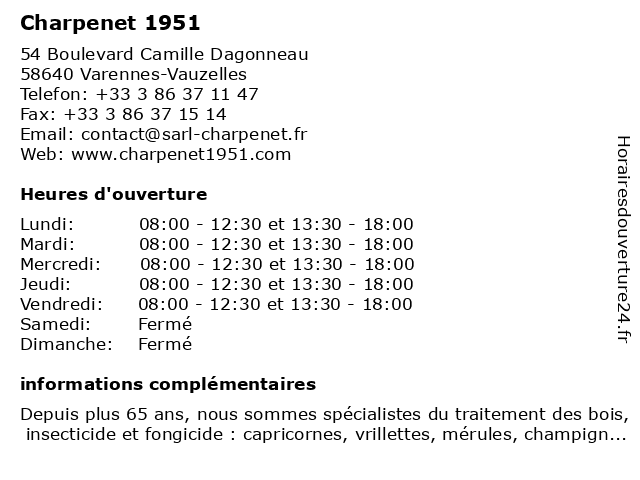 Charpenet 1951

54 Boulevard Camille Dagonneau
58640 Varennes-Vauzelles
Telefon: +33 3 86 37 11 47
Fax: +33 3 86 37 15 14
Email: contact@sarl-charpenet.fr
Web: www.charpenet1951.com

Heures d'ouverture

| Lundi: | 08:00 - 12:30 et 13:30 - 18:00 |
|---|---|
| Mardi: | 08:00 - 12:30 et 13:30 - 18:00 |
| Mercredi: | 08:00 - 12:30 et 13:30 - 18:00 |
| Jeudi: | 08:00 - 12:30 et 13:30 - 18:00 |
| Vendredi: | 08:00 - 12:30 et 13:30 - 18:00 |
| Samedi: | Fermé |
| Dimanche: | Fermé |

informations complémentaires

Depuis plus 65 ans, nous sommes spécialistes du traitement des bois, insecticide et fongicide : capricornes, vrillettes, mérules, champign...

Horairesdouverture24.fr